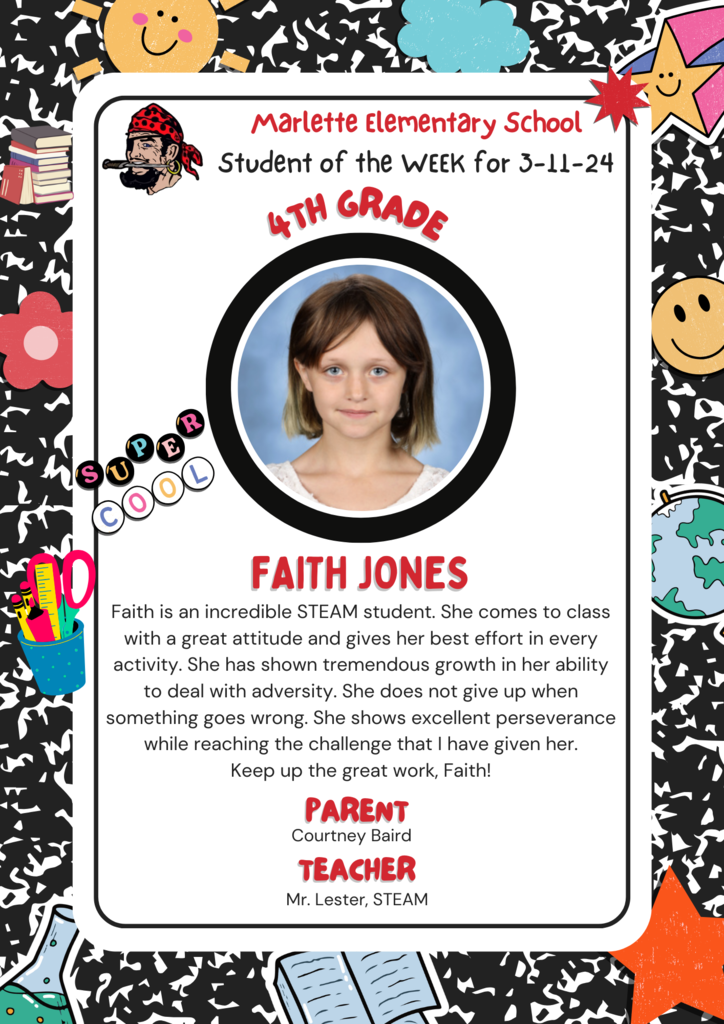 Marlette Elementary School

Student of the WEEK for 3-11-24

4TH GRADE

SUPER COOL

FAITH JONES

Faith is an incredible STEAM student. She comes to class with a great attitude and gives her best effort in every activity. She has shown tremendous growth in her ability to deal with adversity. She does not give up when something goes wrong. She shows excellent perseverance while reaching the challenge that I have given her. Keep up the great work, Faith!

PARENT

Courtney Baird

TEACHER

Mr. Lester, STEAM